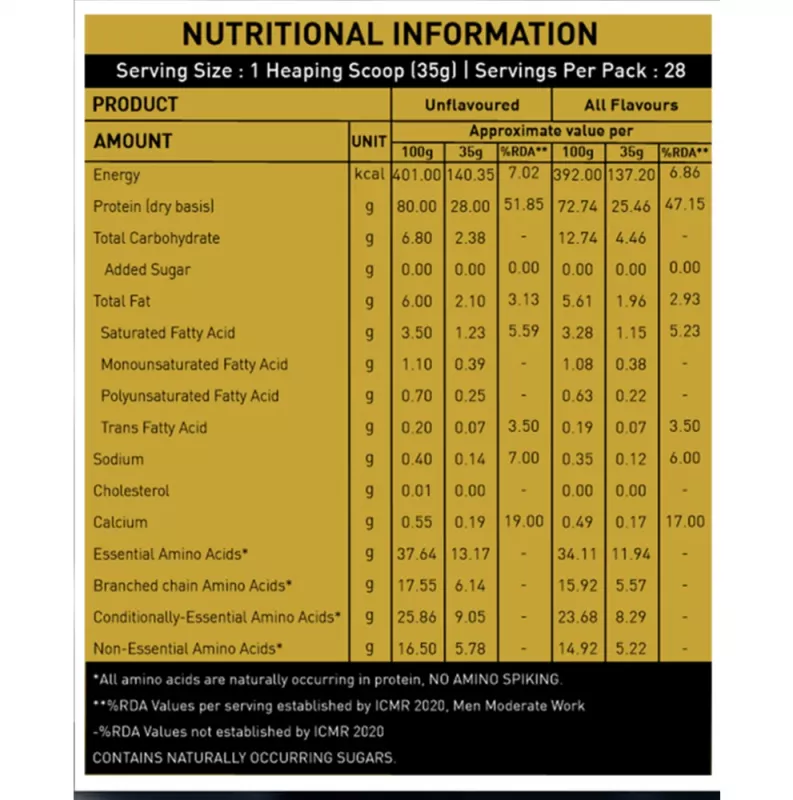 NUTRITIONAL INFORMATION

Serving Size : 1 Heaping Scoop (35g) | Servings Per Pack : 28

| PRODUCT | | Unflavoured | | | All Flavours | | |
|---|---|---|---|---|---|---|---|
| AMOUNT | UNIT | Approximate value per | | | | | |
| | | 100g | 35g | %RDA** | 100g | 35g | %RDA** |
| Energy | kcal | 401.00 | 140.35 | 7.02 | 392.00 | 137.20 | 6.86 |
| Protein (dry basis) | g | 80.00 | 28.00 | 51.85 | 72.74 | 25.46 | 47.15 |
| Total Carbohydrate | g | 6.80 | 2.38 | - | 12.74 | 4.46 | - |
| Added Sugar | g | 0.00 | 0.00 | 0.00 | 0.00 | 0.00 | 0.00 |
| Total Fat | g | 6.00 | 2.10 | 3.13 | 5.61 | 1.96 | 2.93 |
| Saturated Fatty Acid | g | 3.50 | 1.23 | 5.59 | 3.28 | 1.15 | 5.23 |
| Monounsaturated Fatty Acid | g | 1.10 | 0.39 | - | 1.08 | 0.38 | - |
| Polyunsaturated Fatty Acid | g | 0.70 | 0.25 | - | 0.63 | 0.22 | - |
| Trans Fatty Acid | g | 0.20 | 0.07 | 3.50 | 0.19 | 0.07 | 3.50 |
| Sodium | g | 0.40 | 0.14 | 7.00 | 0.35 | 0.12 | 6.00 |
| Cholesterol | g | 0.01 | 0.00 | - | 0.00 | 0.00 | - |
| Calcium | g | 0.55 | 0.19 | 19.00 | 0.49 | 0.17 | 17.00 |
| Essential Amino Acids* | g | 37.64 | 13.17 | - | 34.11 | 11.94 | - |
| Branched chain Amino Acids* | g | 17.55 | 6.14 | - | 15.92 | 5.57 | - |
| Conditionally-Essential Amino Acids* | g | 25.86 | 9.05 | - | 23.68 | 8.29 | - |
| Non-Essential Amino Acids* | g | 16.50 | 5.78 | - | 14.92 | 5.22 | - |

*All amino acids are naturally occurring in protein, NO AMINO SPIKING.

**%RDA Values per serving established by ICMR 2020, Men Moderate Work

-%RDA Values not established by ICMR 2020

CONTAINS NATURALLY OCCURRING SUGARS.